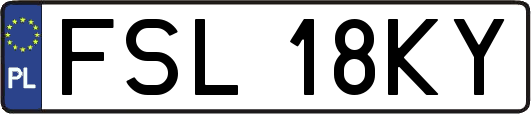 PL
FSL 18KY